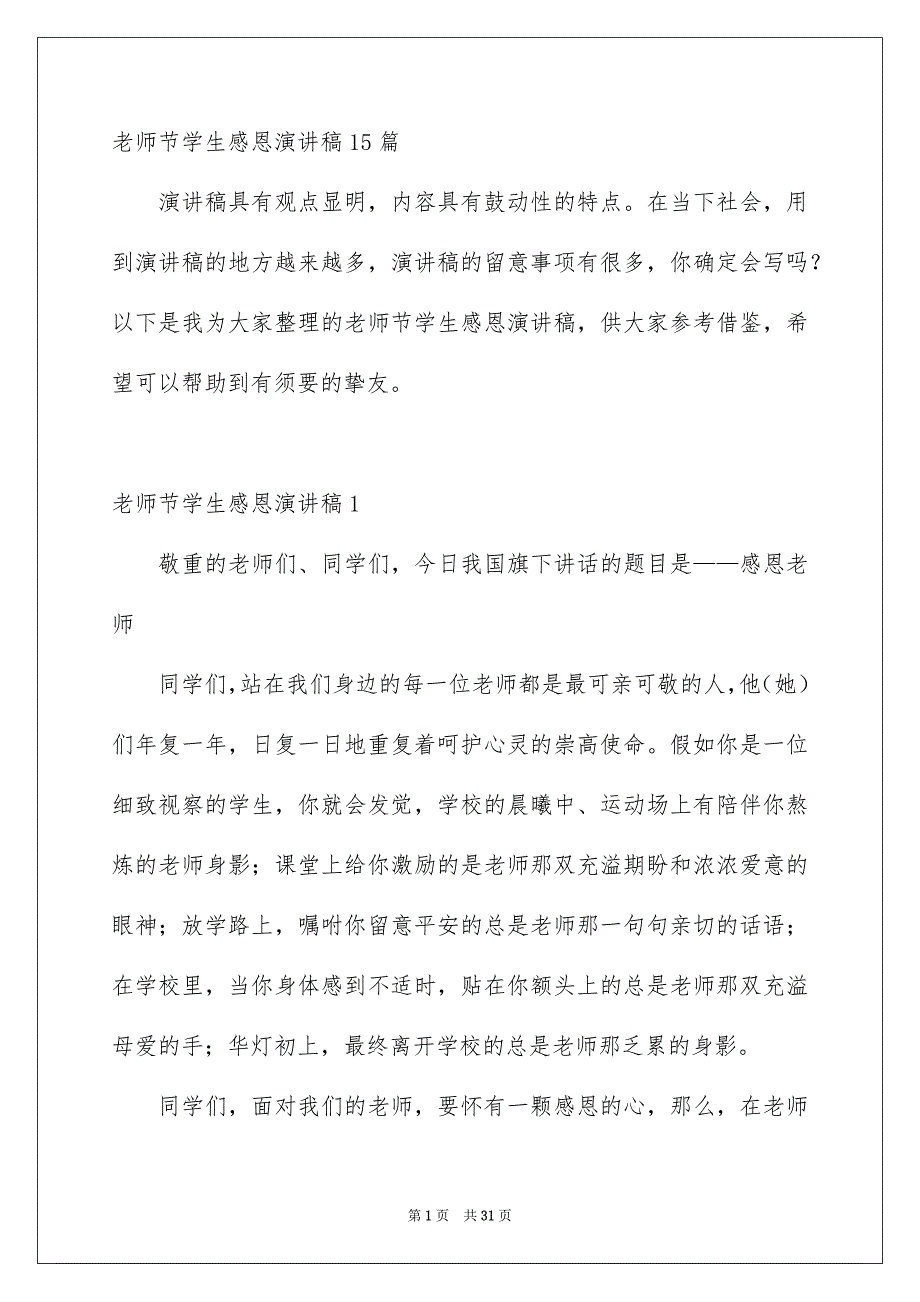 老师节学生感恩演讲稿15篇

演讲稿具有观点显明，内容具有鼓动性的特点。在当下社会，用到演讲稿的地方越来越多，演讲稿的留意事项有很多，你确定会写吗？以下是我为大家整理的老师节学生感恩演讲稿，供大家参考借鉴，希望可以帮助到有须要的挚友。

老师节学生感恩演讲稿1

敬重的老师们、同学们，今日我国旗下讲话的题目是——感恩老师

同学们，站在我们身边的每一位老师都是最可亲可敬的人，他（她）们年复一年，日复一日地重复着呵护心灵的崇高使命。假如你是一位细致视察的学生，你就会发觉，学校的晨曦中、运动场上有陪伴你熬炼的老师身影；课堂上给你激励的是老师那双充溢期盼和浓浓爱意的眼神；放学路上，嘱咐你留意平安的总是老师那一句句亲切的话语；在学校里，当你身体感到不适时，贴在你额头上的总是老师那双充溢母爱的手；华灯初上，最终离开学校的总是老师那乏累的身影。

同学们，面对我们的老师，要怀有一颗感恩的心，那么，在老师

第1页 共31页